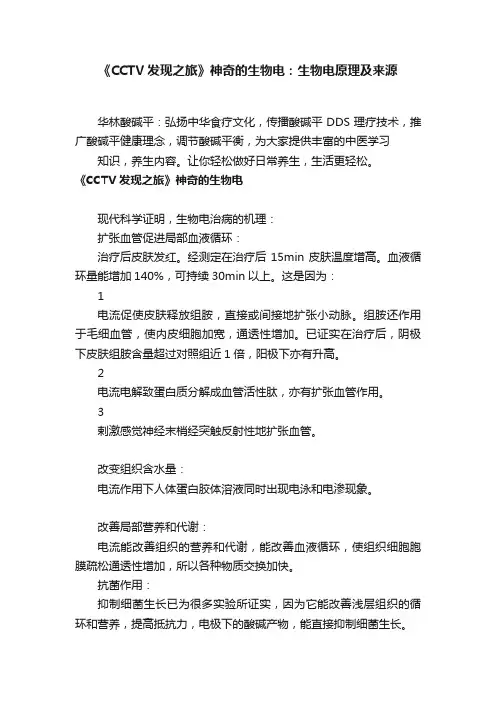 《CCTV 发现之旅》神奇的生物电：生物电原理及来源

华林酸碱平：弘扬中华食疗文化，传播酸碱平 DDS 理疗技术，推广酸碱平健康理念，调节酸碱平衡，为大家提供丰富的中医学习

知识，养生内容。让你轻松做好日常养生，生活更轻松。

《CCTV 发现之旅》神奇的生物电

现代科学证明，生物电治病的机理：

扩张血管促进局部血液循环：

治疗后皮肤发红。经测定在治疗后 15min 皮肤温度增高。血液循环量能增加 140%，可持续 30min 以上。这是因为：

1

电流促使皮肤释放组胺，直接或间接地扩张小动脉。组胺还作用于毛细血管，使内皮细胞加宽，通透性增加。已证实在治疗后，阴极下皮肤组胺含量超过对照组近 1 倍，阳极下亦有升高。

2

电流电解致蛋白质分解成血管活性肽，亦有扩张血管作用。

3

刺激感觉神经末梢经突触反射性地扩张血管。

改变组织含水量：

电流作用下人体蛋白胶体溶液同时出现电泳和电渗现象。

改善局部营养和代谢：

电流能改善组织的营养和代谢，能改善血液循环，使组织细胞胞膜疏松通透性增加，所以各种物质交换加快。

抗菌作用：

抑制细菌生长已为很多实验所证实，因为它能改善浅层组织的循环和营养，提高抵抗力，电极下的酸碱产物，能直接抑制细菌生长。